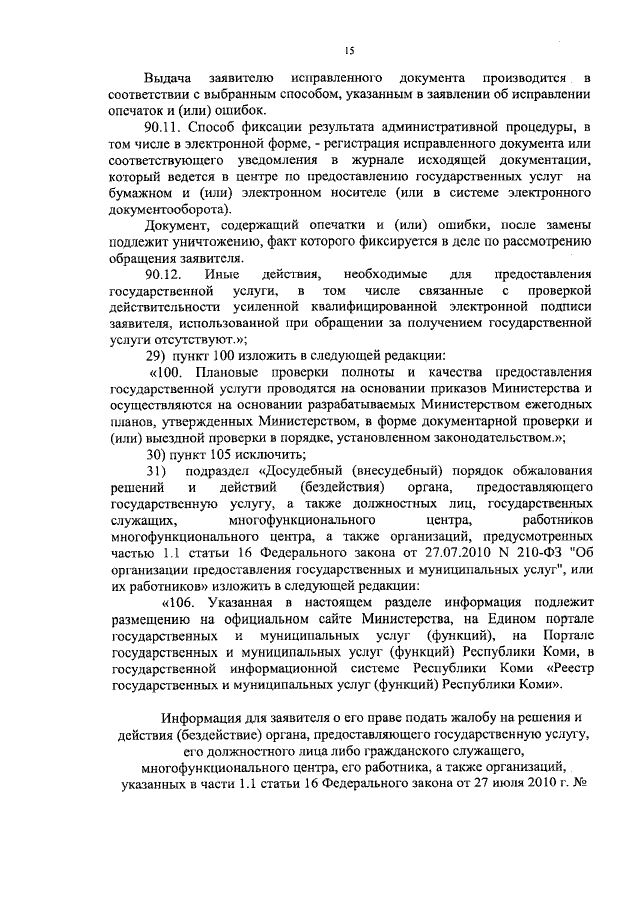 15

Выдача заявителю исправленного документа производится в соответствии с выбранным способом, указанным в заявлении об исправлении опечаток и (или) ошибок.

90.11. Способ фиксации результата административной процедуры, в том числе в электронной форме, - регистрация исправленного документа или соответствующего уведомления в журнале исходящей документации, который ведется в центре по предоставлению государственных услуг на бумажном и (или) электронном носителе (или в системе электронного документооборота).

Документ, содержащий опечатки и (или) ошибки, после замены подлежит уничтожению, факт которого фиксируется в деле по рассмотрению обращения заявителя.

90.12. Иные действия, необходимые для предоставления государственной услуги, в том числе связанные с проверкой действительности усиленной квалифицированной электронной подписи заявителя, использованной при обращении за получением государственной услуги отсутствуют.»;

29) пункт 100 изложить в следующей редакции:

«100. Плановые проверки полноты и качества предоставления государственной услуги проводятся на основании приказов Министерства и осуществляются на основании разрабатываемых Министерством ежегодных планов, утвержденных Министерством, в форме документарной проверки и (или) выездной проверки в порядке, установленном законодательством.»;

30) пункт 105 исключить;

31) подраздел «Досудебный (внесудебный) порядок обжалования решений и действий (бездействия) органа, предоставляющего государственную услугу, а также должностных лиц, государственных служащих, многофункционального центра, работников многофункционального центра, а также организаций, предусмотренных частью 1.1 статьи 16 Федерального закона от 27.07.2010 N 210-ФЗ "Об организации предоставления государственных и муниципальных услуг", или их работников» изложить в следующей редакции:

«106. Указанная в настоящем разделе информация подлежит размещению на официальном сайте Министерства, на Едином портале государственных и муниципальных услуг (функций), на Портале государственных и муниципальных услуг (функций) Республики Коми, в государственной информационной системе Республики Коми «Реестр государственных и муниципальных услуг (функций) Республики Коми».

Информация для заявителя о его праве подать жалобу на решения и действия (бездействие) органа, предоставляющего государственную услугу, его должностного лица либо гражданского служащего, многофункционального центра, его работника, а также организаций, указанных в части 1.1 статьи 16 Федерального закона от 27 июля 2010 г. №